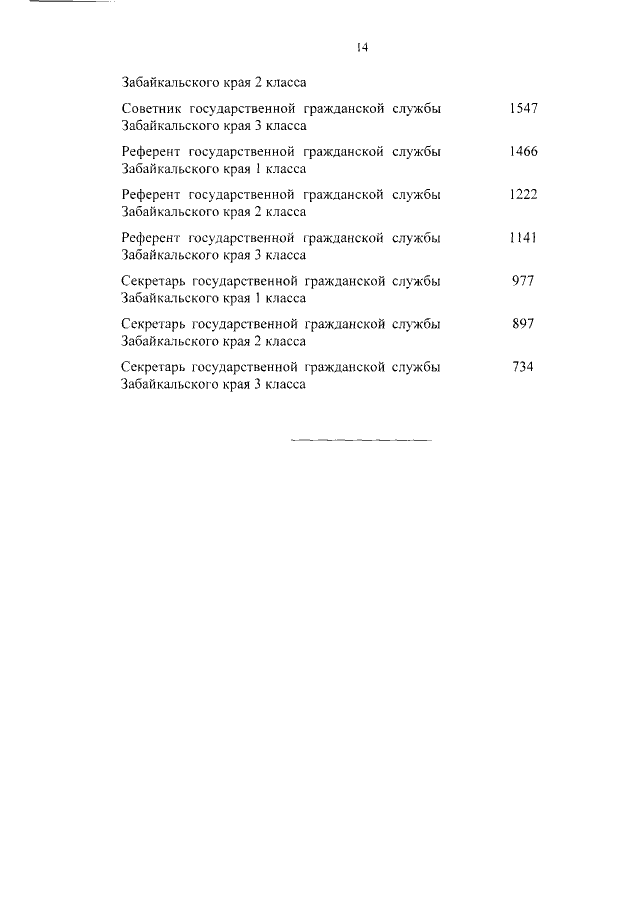 14

| | |
|---|---|
| Забайкальского края 2 класса | |
| Советник государственной гражданской службы Забайкальского края 3 класса | 1547 |
| Референт государственной гражданской службы Забайкальского края 1 класса | 1466 |
| Референт государственной гражданской службы Забайкальского края 2 класса | 1222 |
| Референт государственной гражданской службы Забайкальского края 3 класса | 1141 |
| Секретарь государственной гражданской службы Забайкальского края 1 класса | 977 |
| Секретарь государственной гражданской службы Забайкальского края 2 класса | 897 |
| Секретарь государственной гражданской службы Забайкальского края 3 класса | 734 |